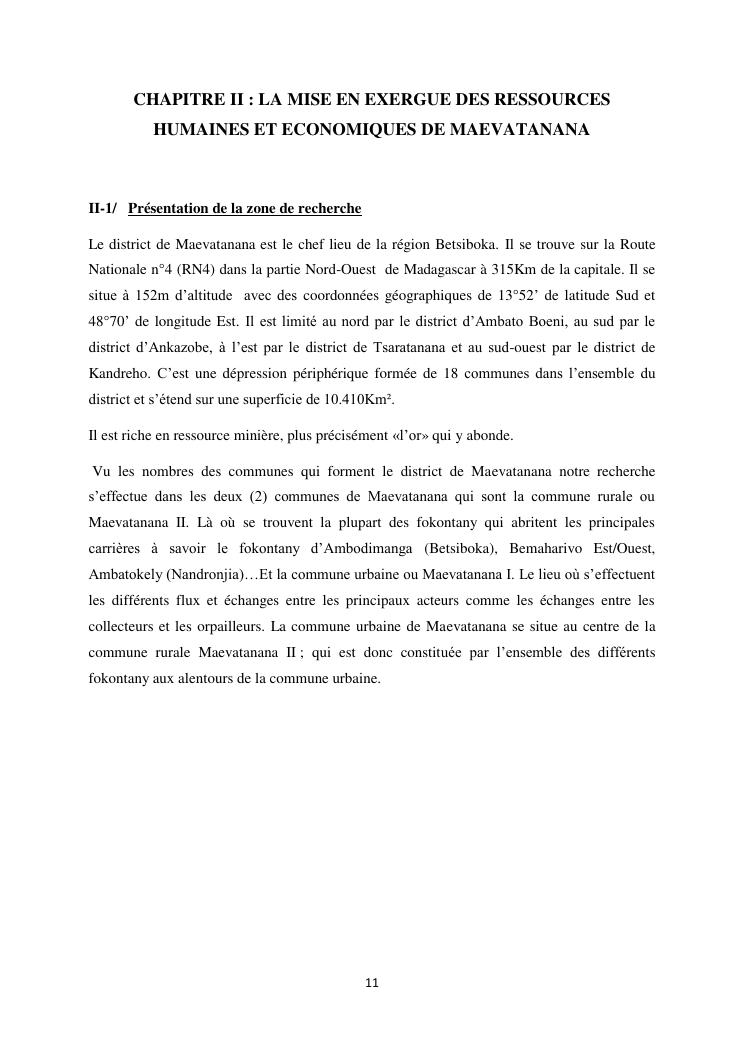 CHAPITRE II : LA MISE EN EXERGUE DES RESSOURCES HUMAINES ET ECONOMIQUES DE MAEVATANANA

II-1/ Présentation de la zone de recherche

Le district de Maevatanana est le chef lieu de la région Betsiboka. Il se trouve sur la Route Nationale n°4 (RN4) dans la partie Nord-Ouest de Madagascar à 315Km de la capitale. Il se situe à 152m d'altitude avec des coordonnées géographiques de 13°52' de latitude Sud et 48°70' de longitude Est. Il est limité au nord par le district d'Ambato Boeni, au sud par le district d'Ankazobe, à l'est par le district de Tsaratanana et au sud-ouest par le district de Kandreho. C'est une dépression périphérique formée de 18 communes dans l'ensemble du district et s'étend sur une superficie de 10.410Km².

Il est riche en ressource minière, plus précisément «l'or» qui y abonde.

Vu les nombres des communes qui forment le district de Maevatanana notre recherche s'effectue dans les deux (2) communes de Maevatanana qui sont la commune rurale ou Maevatanana II. Là où se trouvent la plupart des fokontany qui abritent les principales carrières à savoir le fokontany d'Ambodimanga (Betsiboka), Bemaharivo Est/Ouest, Ambatokely (Nandronjia)…Et la commune urbaine ou Maevatanana I. Le lieu où s'effectuent les différents flux et échanges entre les principaux acteurs comme les échanges entre les collecteurs et les orpailleurs. La commune urbaine de Maevatanana se situe au centre de la commune rurale Maevatanana II ; qui est donc constituée par l'ensemble des différents fokontany aux alentours de la commune urbaine.

11